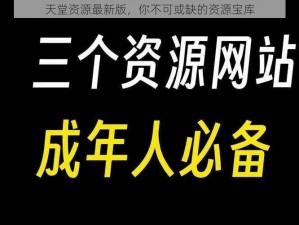 天堂资源最新版，你不可或缺的资源宝库

三个资源网站

成年人必备